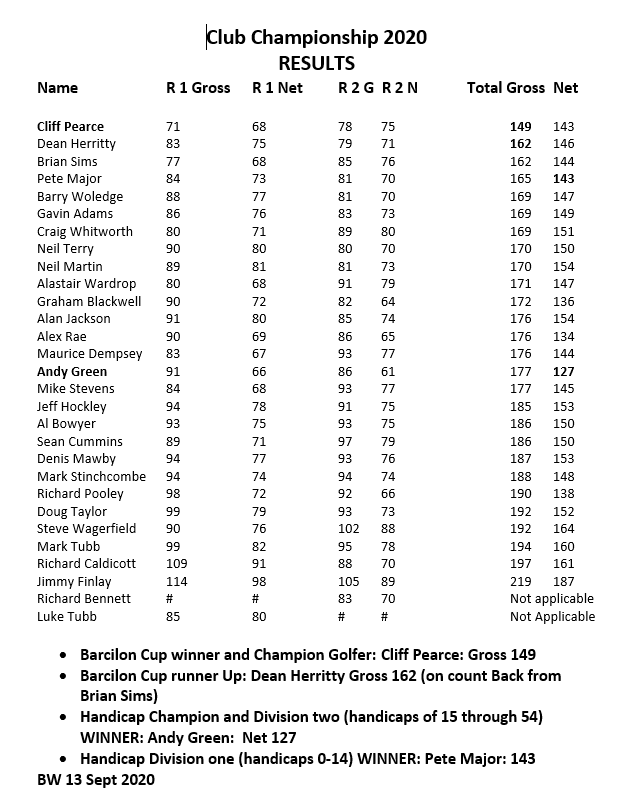 Club Championship 2020
RESULTS

| Name | R 1 Gross | R 1 Net | R 2 G | R 2 N | Total Gross | Net |
|---|---|---|---|---|---|---|
| Cliff Pearce | 71 | 68 | 78 | 75 | 149 | 143 |
| Dean Herritty | 83 | 75 | 79 | 71 | 162 | 146 |
| Brian Sims | 77 | 68 | 85 | 76 | 162 | 144 |
| Pete Major | 84 | 73 | 81 | 70 | 165 | 143 |
| Barry Woledge | 88 | 77 | 81 | 70 | 169 | 147 |
| Gavin Adams | 86 | 76 | 83 | 73 | 169 | 149 |
| Craig Whitworth | 80 | 71 | 89 | 80 | 169 | 151 |
| Neil Terry | 90 | 80 | 80 | 70 | 170 | 150 |
| Neil Martin | 89 | 81 | 81 | 73 | 170 | 154 |
| Alastair Wardrop | 80 | 68 | 91 | 79 | 171 | 147 |
| Graham Blackwell | 90 | 72 | 82 | 64 | 172 | 136 |
| Alan Jackson | 91 | 80 | 85 | 74 | 176 | 154 |
| Alex Rae | 90 | 69 | 86 | 65 | 176 | 134 |
| Maurice Dempsey | 83 | 67 | 93 | 77 | 176 | 144 |
| Andy Green | 91 | 66 | 86 | 61 | 177 | 127 |
| Mike Stevens | 84 | 68 | 93 | 77 | 177 | 145 |
| Jeff Hockley | 94 | 78 | 91 | 75 | 185 | 153 |
| Al Bowyer | 93 | 75 | 93 | 75 | 186 | 150 |
| Sean Cummins | 89 | 71 | 97 | 79 | 186 | 150 |
| Denis Mawby | 94 | 77 | 93 | 76 | 187 | 153 |
| Mark Stinchcombe | 94 | 74 | 94 | 74 | 188 | 148 |
| Richard Pooley | 98 | 72 | 92 | 66 | 190 | 138 |
| Doug Taylor | 99 | 79 | 93 | 73 | 192 | 152 |
| Steve Wagerfield | 90 | 76 | 102 | 88 | 192 | 164 |
| Mark Tubb | 99 | 82 | 95 | 78 | 194 | 160 |
| Richard Caldicott | 109 | 91 | 88 | 70 | 197 | 161 |
| Jimmy Finlay | 114 | 98 | 105 | 89 | 219 | 187 |
| Richard Bennett | # | # | 83 | 70 | Not applicable | |
| Luke Tubb | 85 | 80 | # | # | Not Applicable | |

• Barcilon Cup winner and Champion Golfer: Cliff Pearce: Gross 149
• Barcilon Cup runner Up: Dean Herritty Gross 162 (on count Back from Brian Sims)
• Handicap Champion and Division two (handicaps of 15 through 54) WINNER: Andy Green: Net 127
• Handicap Division one (handicaps 0-14) WINNER: Pete Major: 143
BW 13 Sept 2020